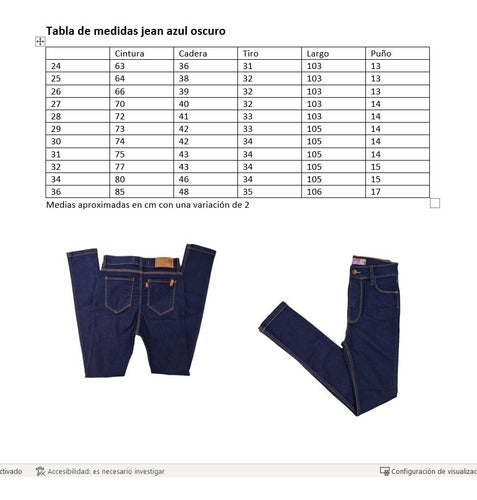 Tabla de medidas jean azul oscuro

| | Cintura | Cadera | Tiro | Largo | Puño |
|---|---|---|---|---|---|
| 24 | 63 | 36 | 31 | 103 | 13 |
| 25 | 64 | 38 | 32 | 103 | 13 |
| 26 | 66 | 39 | 32 | 103 | 13 |
| 27 | 70 | 40 | 32 | 103 | 14 |
| 28 | 72 | 41 | 33 | 103 | 14 |
| 29 | 73 | 42 | 33 | 105 | 14 |
| 30 | 74 | 42 | 34 | 105 | 14 |
| 31 | 75 | 43 | 34 | 105 | 14 |
| 32 | 77 | 43 | 34 | 105 | 15 |
| 34 | 80 | 46 | 34 | 105 | 15 |
| 36 | 85 | 48 | 35 | 106 | 17 |

Medias aproximadas en cm con una variación de 2

ctivado Accesibilidad: es necesario investigar Configuración de visualizac